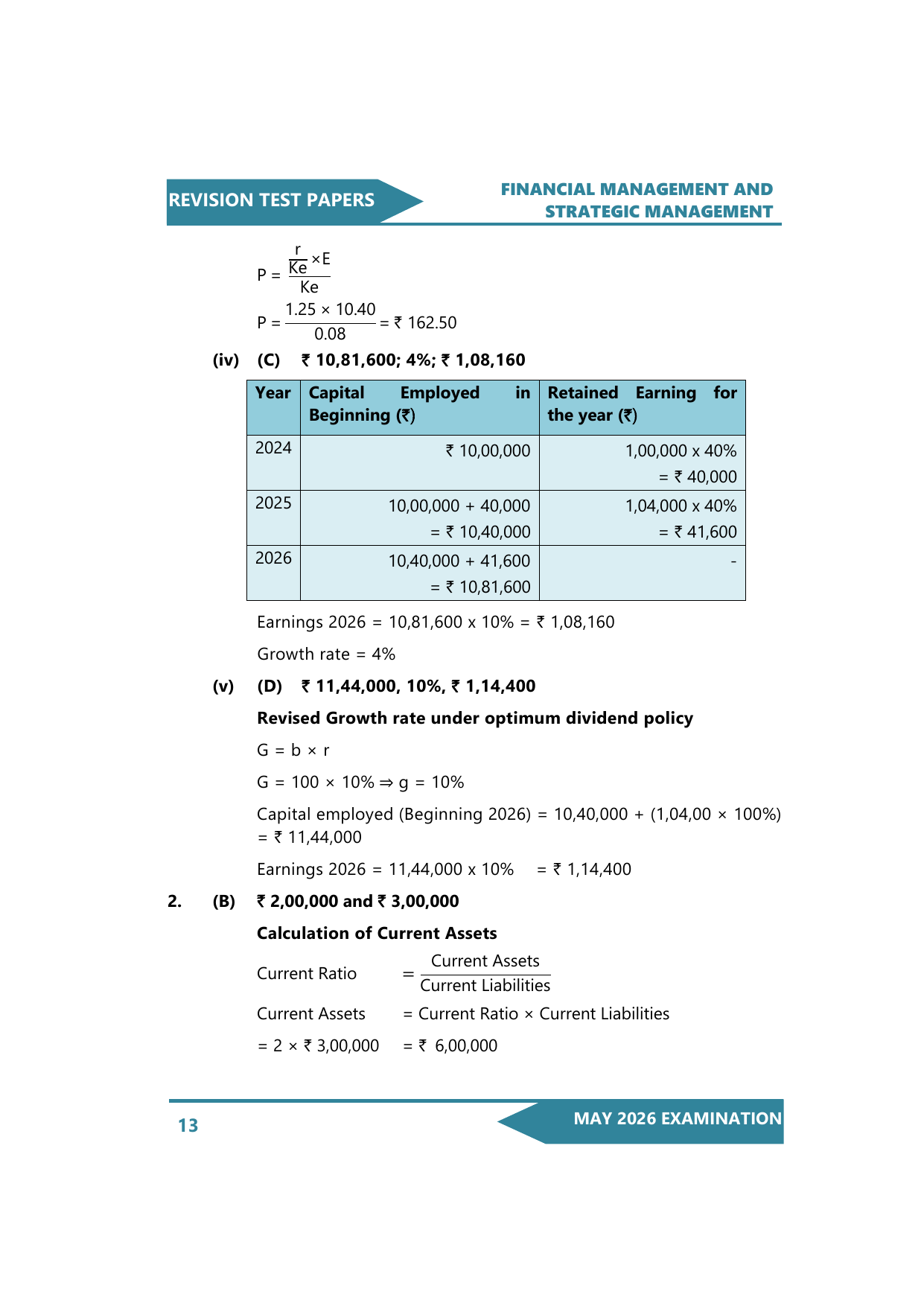 REVISION TEST PAPERS

FINANCIAL MANAGEMENT AND STRATEGIC MANAGEMENT

$P = \frac{\frac{r}{Ke} \times E}{Ke}$

$P = \frac{1.25 \times 10.40}{0.08} = ₹\ 162.50$

**(iv) (C) ₹ 10,81,600; 4%; ₹ 1,08,160**

| Year | Capital Employed in Beginning (₹) | Retained Earning for the year (₹) |
|---|---|---|
| 2024 | ₹ 10,00,000 | 1,00,000 x 40% = ₹ 40,000 |
| 2025 | 10,00,000 + 40,000 = ₹ 10,40,000 | 1,04,000 x 40% = ₹ 41,600 |
| 2026 | 10,40,000 + 41,600 = ₹ 10,81,600 | - |

Earnings 2026 = 10,81,600 x 10% = ₹ 1,08,160

Growth rate = 4%

**(v) (D) ₹ 11,44,000, 10%, ₹ 1,14,400**

**Revised Growth rate under optimum dividend policy**

G = b × r

G = 100 × 10% ⇒ g = 10%

Capital employed (Beginning 2026) = 10,40,000 + (1,04,00 × 100%) = ₹ 11,44,000

Earnings 2026 = 11,44,000 x 10% = ₹ 1,14,400

**2. (B) ₹ 2,00,000 and ₹ 3,00,000**

**Calculation of Current Assets**

Current Ratio $= \frac{\text{Current Assets}}{\text{Current Liabilities}}$

Current Assets = Current Ratio × Current Liabilities

= 2 × ₹ 3,00,000 = ₹ 6,00,000

13

MAY 2026 EXAMINATION